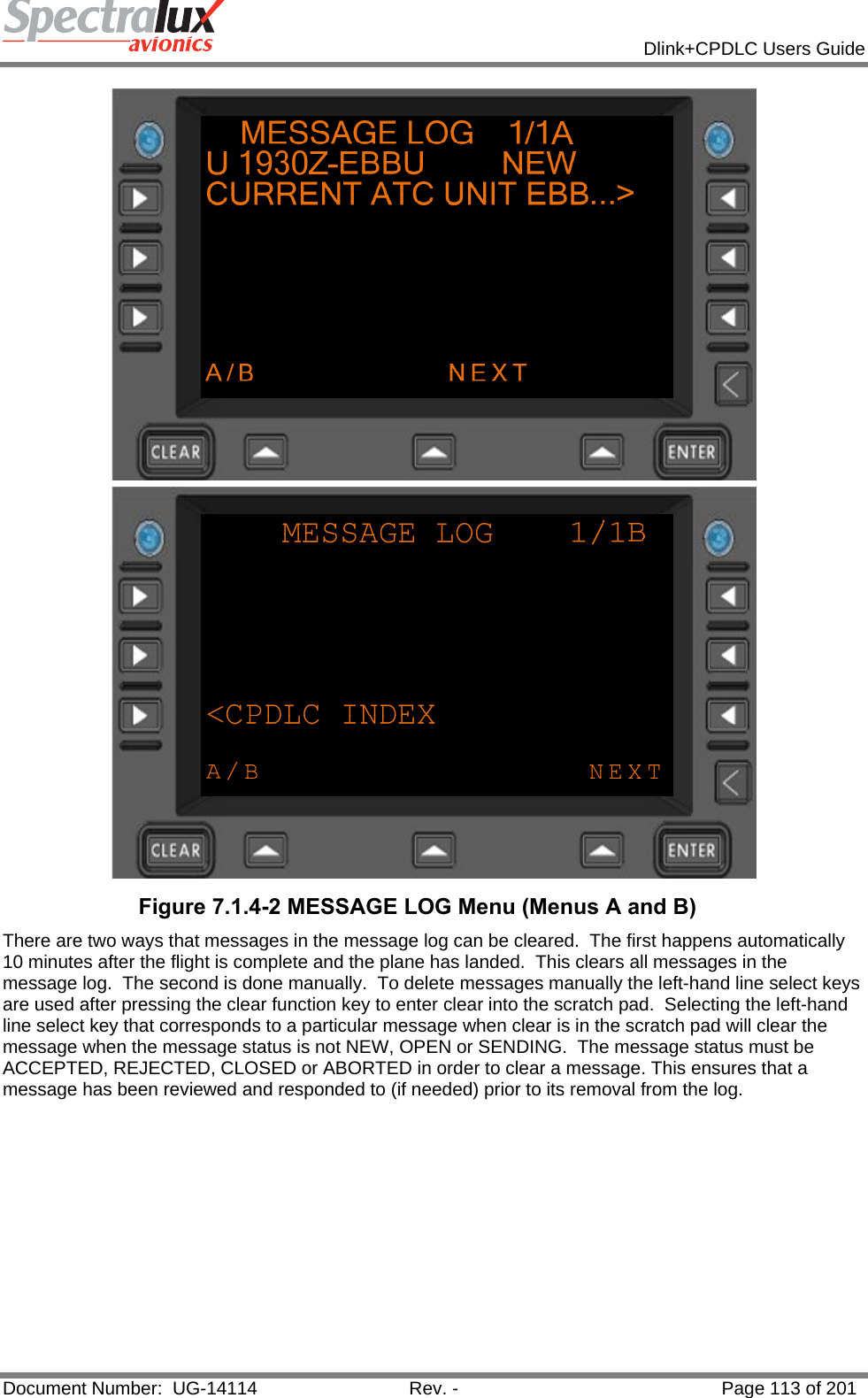 Spectralux avionics

Dlink+CPDLC Users Guide

MESSAGE LOG 1/1A
U 1930Z-EBBU NEW
CURRENT ATC UNIT EBB...>

A/B NEXT

CLEAR ENTER

MESSAGE LOG 1/1B

<CPDLC INDEX

A/B NEXT

CLEAR ENTER

Figure 7.1.4-2 MESSAGE LOG Menu (Menus A and B)

There are two ways that messages in the message log can be cleared. The first happens automatically 10 minutes after the flight is complete and the plane has landed. This clears all messages in the message log. The second is done manually. To delete messages manually the left-hand line select keys are used after pressing the clear function key to enter clear into the scratch pad. Selecting the left-hand line select key that corresponds to a particular message when clear is in the scratch pad will clear the message when the message status is not NEW, OPEN or SENDING. The message status must be ACCEPTED, REJECTED, CLOSED or ABORTED in order to clear a message. This ensures that a message has been reviewed and responded to (if needed) prior to its removal from the log.

Document Number: UG-14114 Rev. - Page 113 of 201